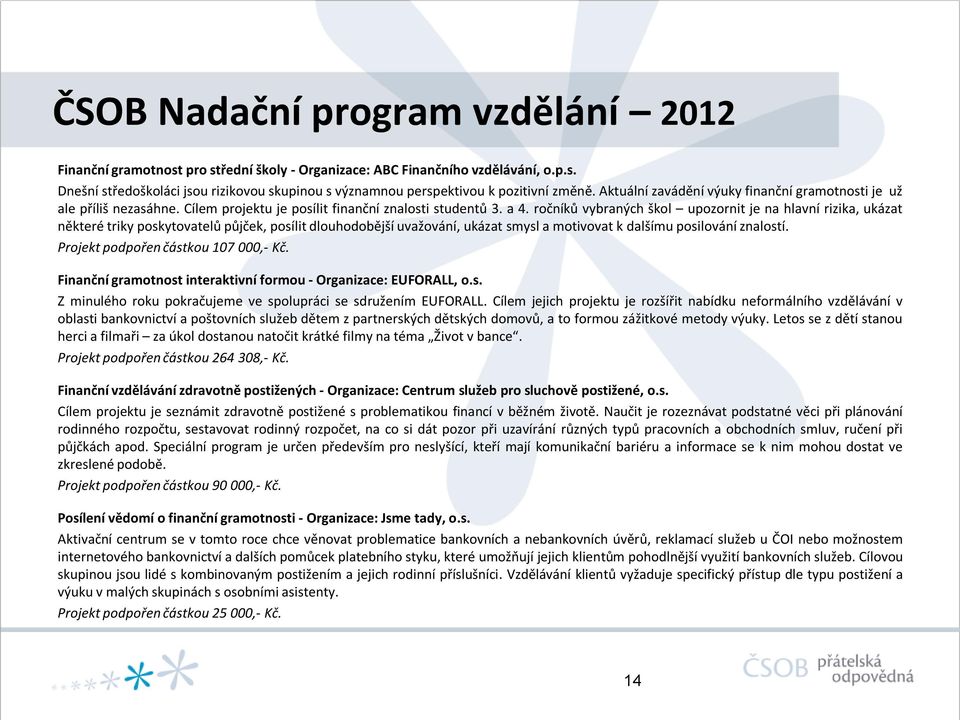 ČSOB Nadační program vzdělání – 2012

Finanční gramotnost pro střední školy - Organizace: ABC Finančního vzdělávání, o.p.s.

Dnešní středoškoláci jsou rizikovou skupinou s významnou perspektivou k pozitivní změně. Aktuální zavádění výuky finanční gramotnosti je už ale příliš nezasáhne. Cílem projektu je posílit finanční znalosti studentů 3. a 4. ročníků vybraných škol – upozornit je na hlavní rizika, ukázat některé triky poskytovatelů půjček, posílit dlouhodobější uvažování, ukázat smysl a motivovat k dalšímu posilování znalostí.

Projekt podpořen částkou 107 000,- Kč.

Finanční gramotnost interaktivní formou - Organizace: EUFORALL, o.s.

Z minulého roku pokračujeme ve spolupráci se sdružením EUFORALL. Cílem jejich projektu je rozšířit nabídku neformálního vzdělávání v oblasti bankovnictví a poštovních služeb dětem z partnerských dětských domovů, a to formou zážitkové metody výuky. Letos se z dětí stanou herci a filmaři – za úkol dostanou natočit krátké filmy na téma „Život v bance".

Projekt podpořen částkou 264 308,- Kč.

Finanční vzdělávání zdravotně postižených - Organizace: Centrum služeb pro sluchově postižené, o.s.

Cílem projektu je seznámit zdravotně postižené s problematikou financí v běžném životě. Naučit je rozeznávat podstatné věci při plánování rodinného rozpočtu, sestavovat rodinný rozpočet, na co si dát pozor při uzavírání různých typů pracovních a obchodních smluv, ručení při půjčkách apod. Speciální program je určen především pro neslyšící, kteří mají komunikační bariéru a informace se k nim mohou dostat ve zkreslené podobě.

Projekt podpořen částkou 90 000,- Kč.

Posílení vědomí o finanční gramotnosti - Organizace: Jsme tady, o.s.

Aktivační centrum se v tomto roce chce věnovat problematice bankovních a nebankovních úvěrů, reklamací služeb u ČOI nebo možnostem internetového bankovnictví a dalších pomůcek platebního styku, které umožňují jejich klientům pohodlnější využití bankovních služeb. Cílovou skupinou jsou lidé s kombinovaným postižením a jejich rodinní příslušníci. Vzdělávání klientů vyžaduje specifický přístup dle typu postižení a výuku v malých skupinách s osobními asistenty.

Projekt podpořen částkou 25 000,- Kč.

14

ČSOB přátelská odpovědná